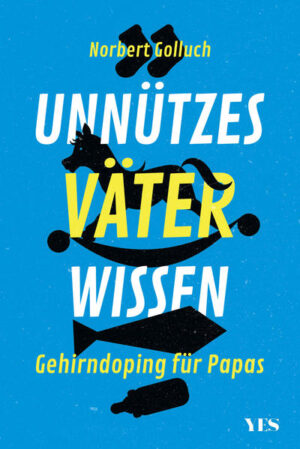 Norbert Golluch

UNNÜTZES
VÄTER
WISSEN

Gehirndoping für Papas

YES